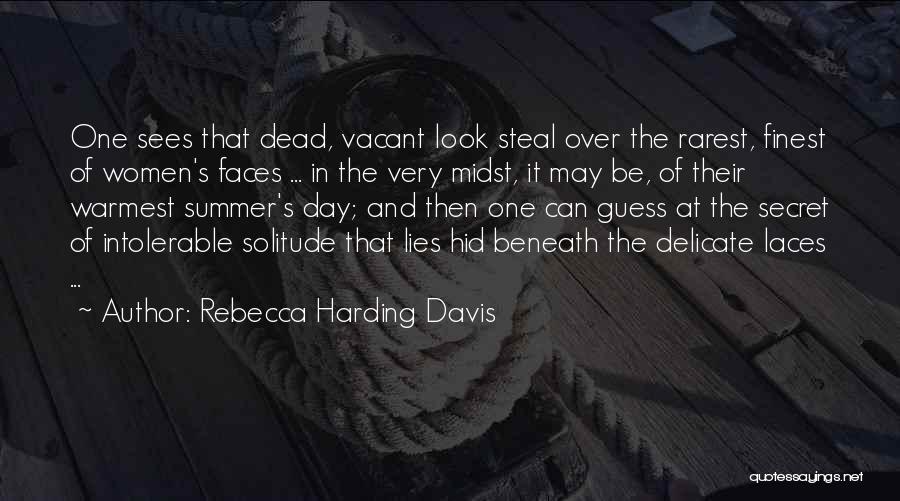 One sees that dead, vacant look steal over the rarest, finest of women's faces ... in the very midst, it may be, of their warmest summer's day; and then one can guess at the secret of intolerable solitude that lies hid beneath the delicate laces ...

~ Author: Rebecca Harding Davis

quotessayings.net